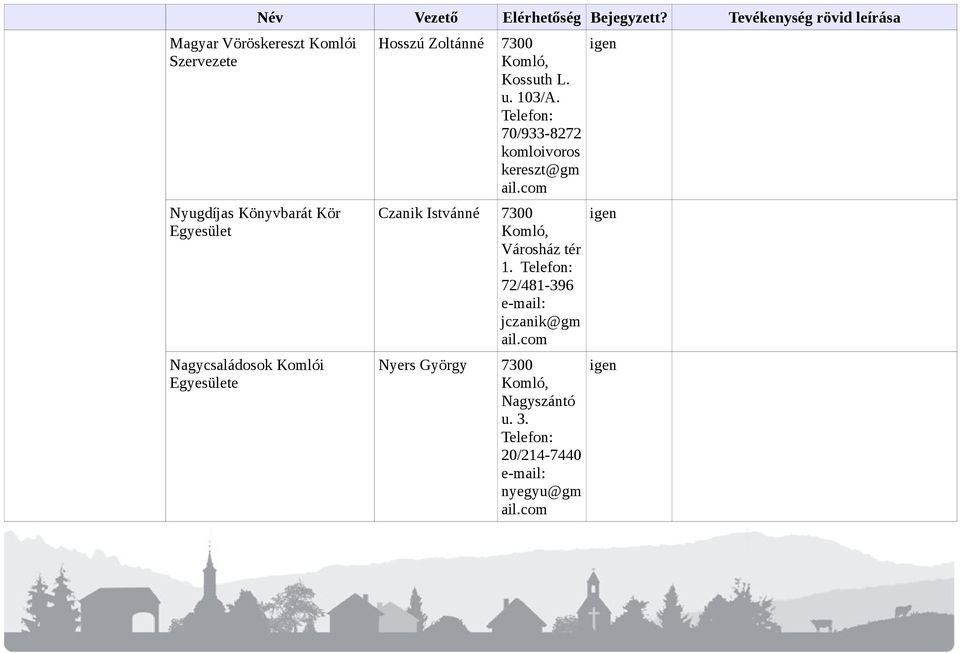 | | Név | Vezető | Elérhetőség | Bejegyzett? | Tevékenység rövid leírása |
|---|---|---|---|---|---|
| | Magyar Vöröskereszt Komlói Szervezete | Hosszú Zoltánné | 7300 Komló, Kossuth L. u. 103/A. Telefon: 70/933-8272 komloivoroskereszt@gmail.com | igen | |
| | Nyugdíjas Könyvbarát Kör Egyesület | Czanik Istvánné | 7300 Komló, Városház tér 1. Telefon: 72/481-396 e-mail: jczanik@gmail.com | igen | |
| | Nagycsaládosok Komlói Egyesülete | Nyers György | 7300 Komló, Nagyszántó u. 3. Telefon: 20/214-7440 e-mail: nyegyu@gmail.com | igen | |